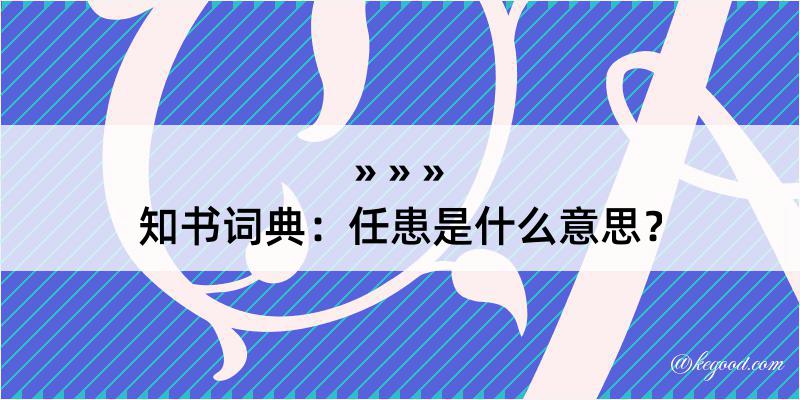 » » »
知书词典：任患是什么意思？

@kegood.com